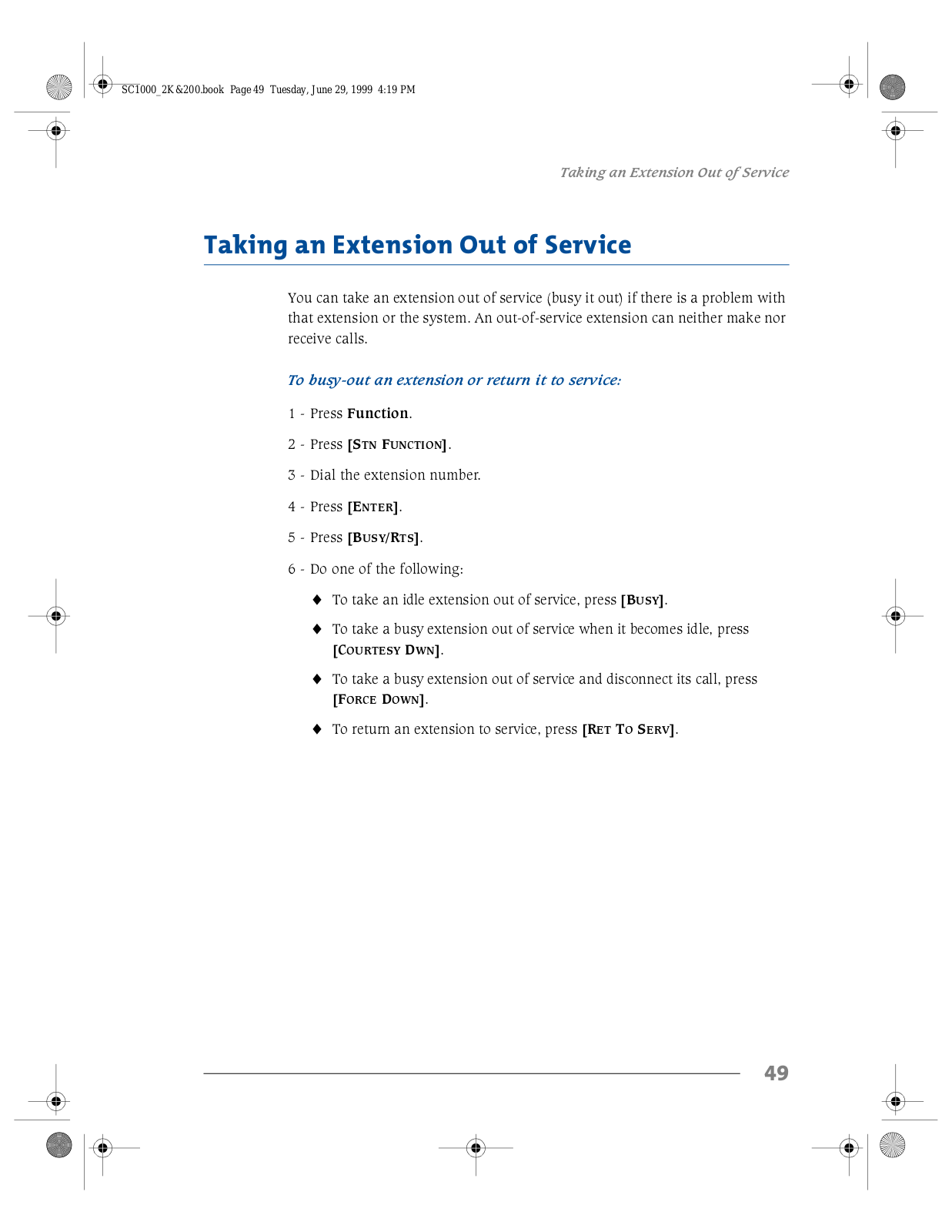 SC1000_2K&200.book Page 49 Tuesday, June 29, 1999 4:19 PM

Taking an Extension Out of Service

Taking an Extension Out of Service

You can take an extension out of service (busy it out) if there is a problem with that extension or the system. An out-of-service extension can neither make nor receive calls.

To busy-out an extension or return it to service:

1 - Press Function.

2 - Press [STN FUNCTION].

3 - Dial the extension number.

4 - Press [ENTER].

5 - Press [BUSY/RTS].

6 - Do one of the following:

♦ To take an idle extension out of service, press [BUSY].

♦ To take a busy extension out of service when it becomes idle, press [COURTESY DWN].

♦ To take a busy extension out of service and disconnect its call, press [FORCE DOWN].

♦ To return an extension to service, press [RET TO SERV].

49